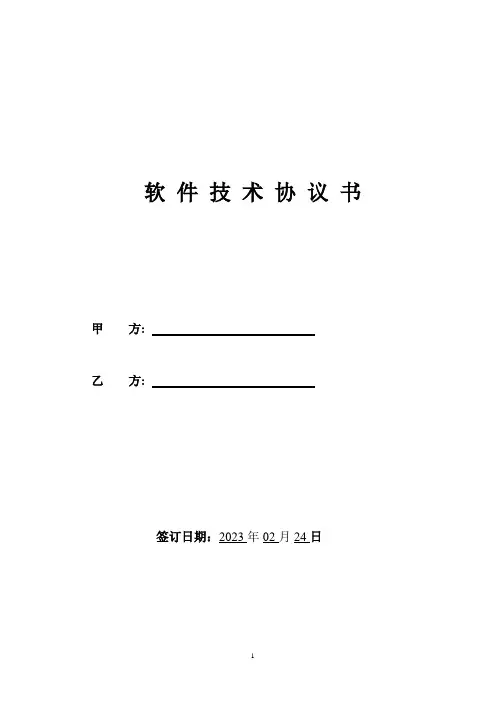 软件技术协议书

甲 方：____

乙 方：____

签订日期：2023年02月24日

1